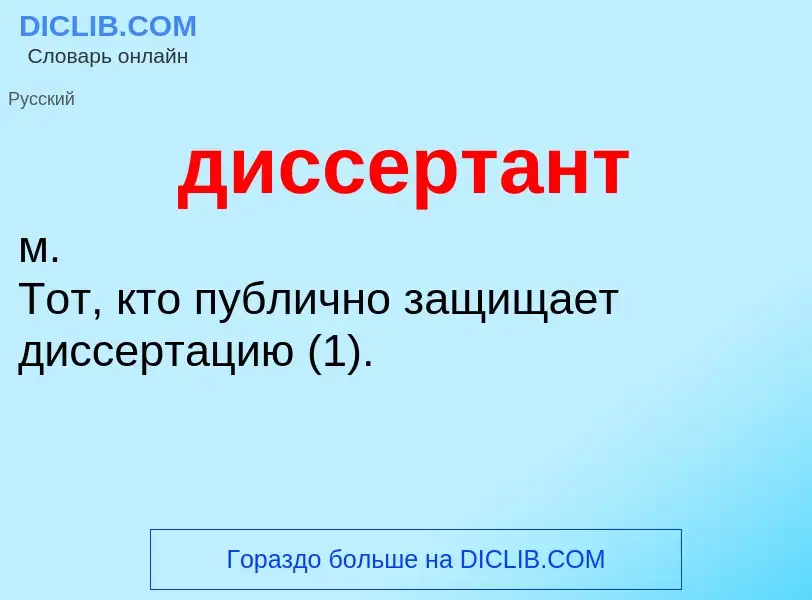 DICLIB.COM
Словарь онлайн

Русский

диссертант

м.
Тот, кто публично защищает диссертацию (1).

Гораздо больше на DICLIB.COM